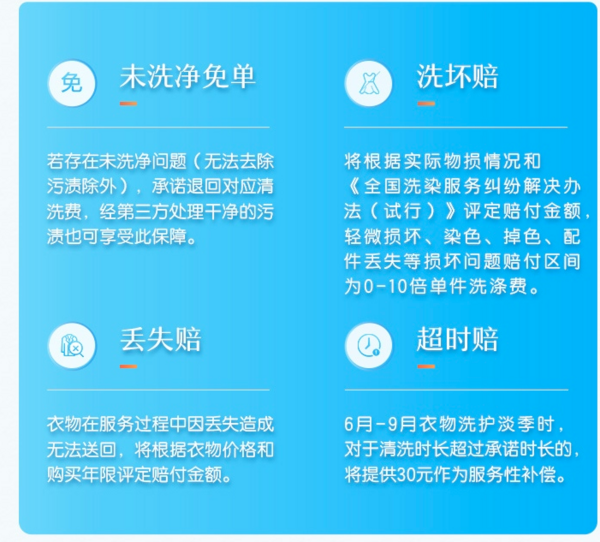 免

未洗净免单

若存在未洗净问题（无法去除污渍除外），承诺退回对应清洗费，经第三方处理干净的污渍也可享受此保障。

洗坏赔

将根据实际物损情况和《全国洗染服务纠纷解决办法（试行）》评定赔付金额，轻微损坏、染色、掉色、配件丢失等损坏问题赔付区间为0-10倍单件洗涤费。

丢失赔

衣物在服务过程中因丢失造成无法送回，将根据衣物价格和购买年限评定赔付金额。

超时赔

6月-9月衣物洗护淡季时，对于清洗时长超过承诺时长的，将提供30元作为服务性补偿。